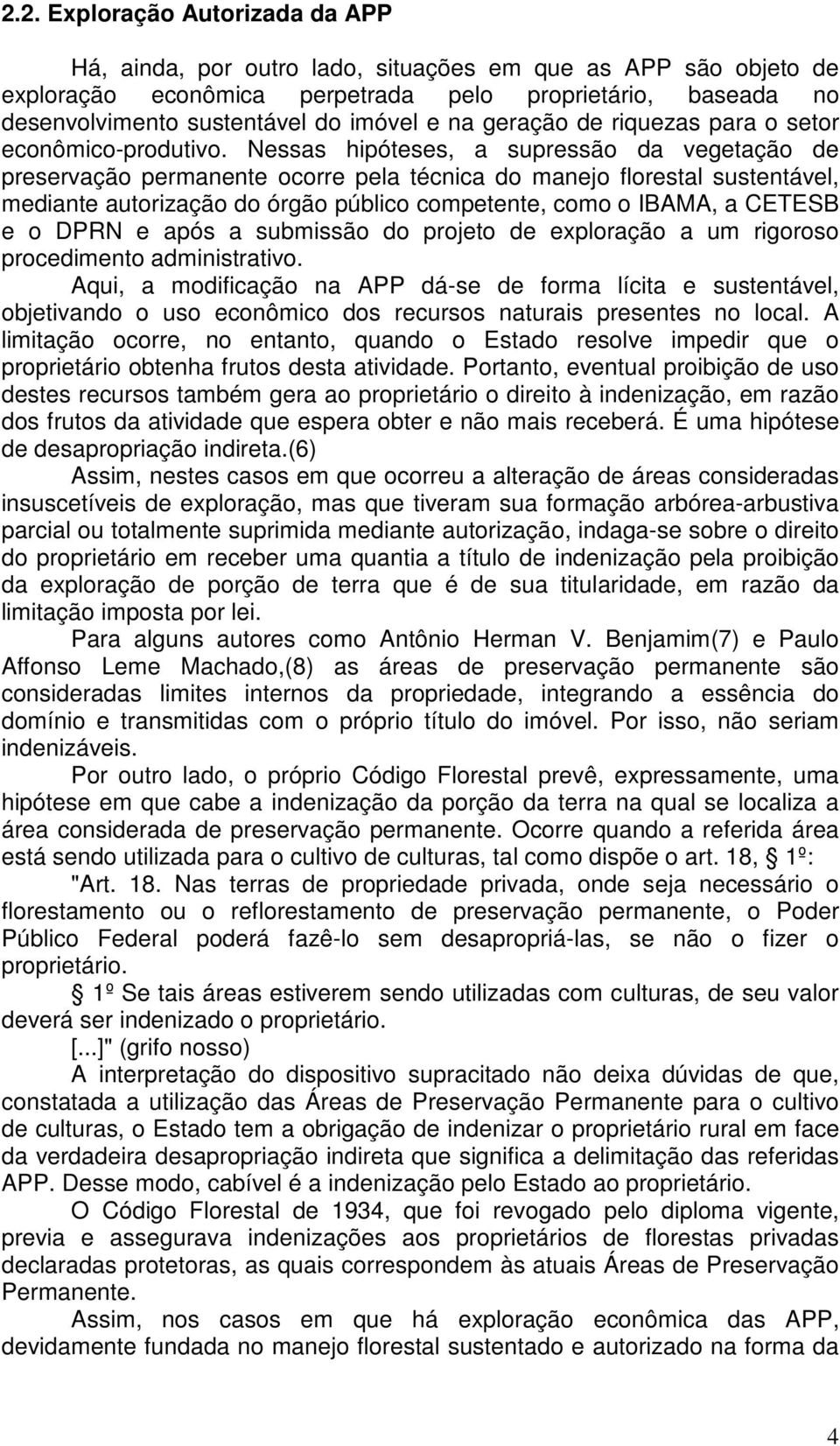 2.2. Exploração Autorizada da APP

Há, ainda, por outro lado, situações em que as APP são objeto de exploração econômica perpetrada pelo proprietário, baseada no desenvolvimento sustentável do imóvel e na geração de riquezas para o setor econômico-produtivo. Nessas hipóteses, a supressão da vegetação de preservação permanente ocorre pela técnica do manejo florestal sustentável, mediante autorização do órgão público competente, como o IBAMA, a CETESB e o DPRN e após a submissão do projeto de exploração a um rigoroso procedimento administrativo.

Aqui, a modificação na APP dá-se de forma lícita e sustentável, objetivando o uso econômico dos recursos naturais presentes no local. A limitação ocorre, no entanto, quando o Estado resolve impedir que o proprietário obtenha frutos desta atividade. Portanto, eventual proibição de uso destes recursos também gera ao proprietário o direito à indenização, em razão dos frutos da atividade que espera obter e não mais receberá. É uma hipótese de desapropriação indireta.(6)

Assim, nestes casos em que ocorreu a alteração de áreas consideradas insuscetíveis de exploração, mas que tiveram sua formação arbórea-arbustiva parcial ou totalmente suprimida mediante autorização, indaga-se sobre o direito do proprietário em receber uma quantia a título de indenização pela proibição da exploração de porção de terra que é de sua titularidade, em razão da limitação imposta por lei.

Para alguns autores como Antônio Herman V. Benjamim(7) e Paulo Affonso Leme Machado,(8) as áreas de preservação permanente são consideradas limites internos da propriedade, integrando a essência do domínio e transmitidas com o próprio título do imóvel. Por isso, não seriam indenizáveis.

Por outro lado, o próprio Código Florestal prevê, expressamente, uma hipótese em que cabe a indenização da porção da terra na qual se localiza a área considerada de preservação permanente. Ocorre quando a referida área está sendo utilizada para o cultivo de culturas, tal como dispõe o art. 18, § 1º:

"Art. 18. Nas terras de propriedade privada, onde seja necessário o florestamento ou o reflorestamento de preservação permanente, o Poder Público Federal poderá fazê-lo sem desapropriá-las, se não o fizer o proprietário.

§ 1º Se tais áreas estiverem sendo utilizadas com culturas, de seu valor deverá ser indenizado o proprietário.

[...]" (grifo nosso)

A interpretação do dispositivo supracitado não deixa dúvidas de que, constatada a utilização das Áreas de Preservação Permanente para o cultivo de culturas, o Estado tem a obrigação de indenizar o proprietário rural em face da verdadeira desapropriação indireta que significa a delimitação das referidas APP. Desse modo, cabível é a indenização pelo Estado ao proprietário.

O Código Florestal de 1934, que foi revogado pelo diploma vigente, previa e assegurava indenizações aos proprietários de florestas privadas declaradas protetoras, as quais correspondem às atuais Áreas de Preservação Permanente.

Assim, nos casos em que há exploração econômica das APP, devidamente fundada no manejo florestal sustentado e autorizado na forma da

4